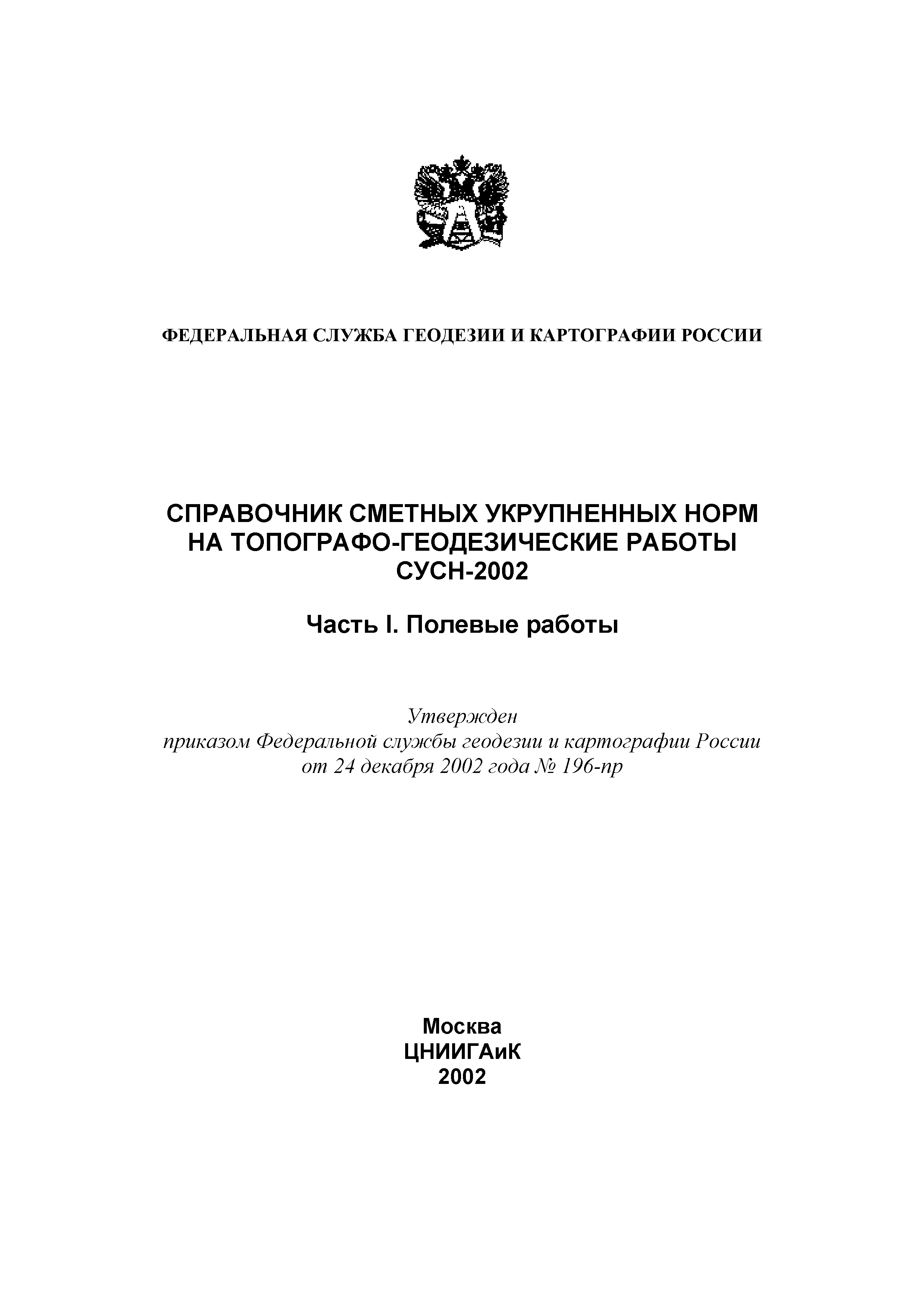 ФЕДЕРАЛЬНАЯ СЛУЖБА ГЕОДЕЗИИ И КАРТОГРАФИИ РОССИИ

СПРАВОЧНИК СМЕТНЫХ УКРУПНЕННЫХ НОРМ НА ТОПОГРАФО-ГЕОДЕЗИЧЕСКИЕ РАБОТЫ СУСН-2002

Часть I. Полевые работы

Утвержден
приказом Федеральной службы геодезии и картографии России
от 24 декабря 2002 года № 196-пр

Москва
ЦНИИГАиК
2002